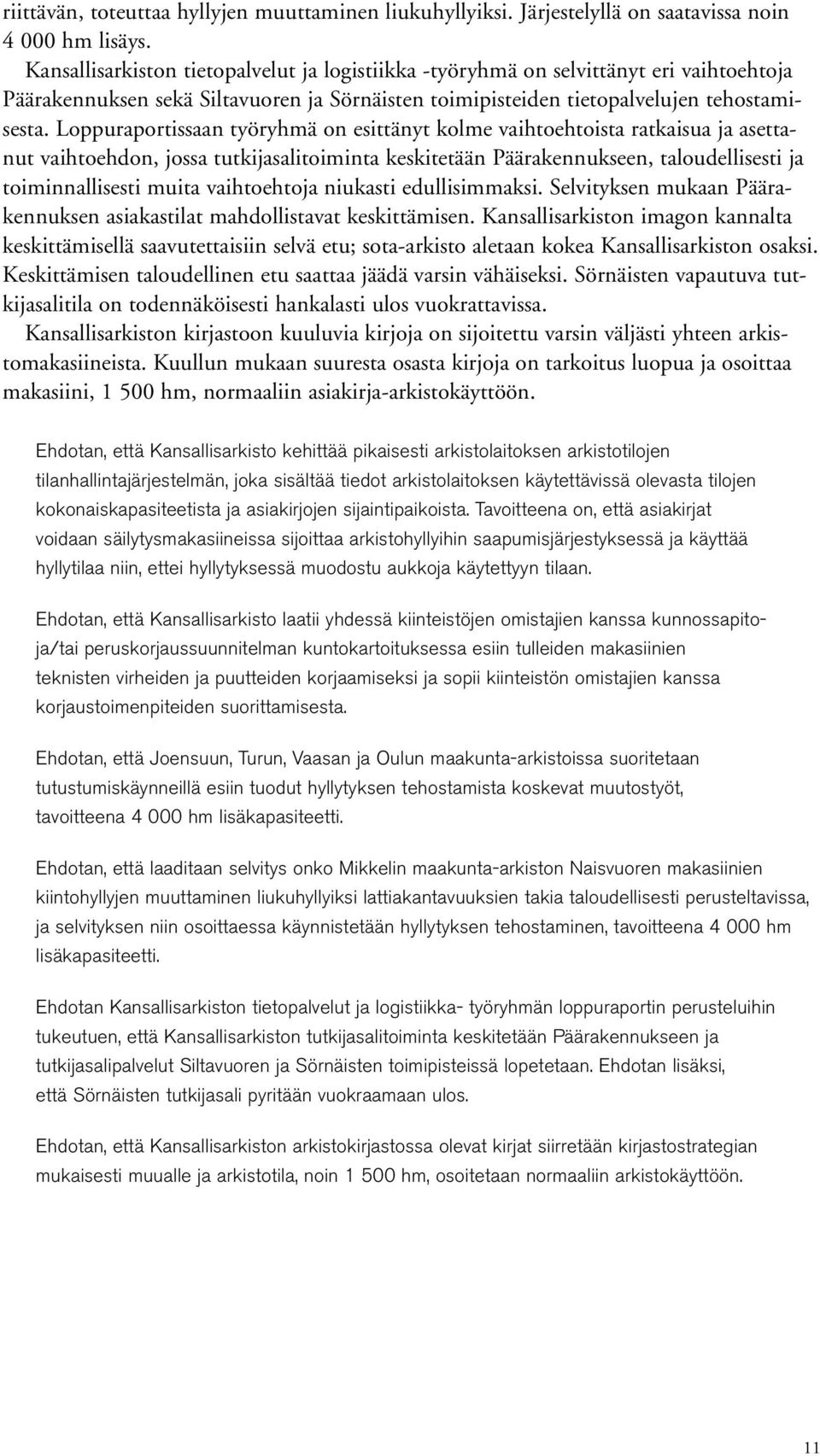 riittävän, toteuttaa hyllyjen muuttaminen liukuhyllyiksi. Järjestelyllä on saatavissa noin 4 000 hm lisäys.

Kansallisarkiston tietopalvelut ja logistiikka -työryhmä on selvittänyt eri vaihtoehtoja Päärakennuksen sekä Siltavuoren ja Sörnäisten toimipisteiden tietopalvelujen tehostamisesta. Loppuraportissaan työryhmä on esittänyt kolme vaihtoehtoista ratkaisua ja asettanut vaihtoehdon, jossa tutkijasalitoiminta keskitetään Päärakennukseen, taloudellisesti ja toiminnallisesti muita vaihtoehtoja niukasti edullisimmaksi. Selvityksen mukaan Päärakennuksen asiakastilat mahdollistavat keskittämisen. Kansallisarkiston imagon kannalta keskittämisellä saavutettaisiin selvä etu; sota-arkisto aletaan kokea Kansallisarkiston osaksi. Keskittämisen taloudellinen etu saattaa jäädä varsin vähäiseksi. Sörnäisten vapautuva tutkijasalitila on todennäköisesti hankalasti ulos vuokrattavissa.

Kansallisarkiston kirjastoon kuuluvia kirjoja on sijoitettu varsin väljästi yhteen arkistomakasiineista. Kuullun mukaan suuresta osasta kirjoja on tarkoitus luopua ja osoittaa makasiini, 1 500 hm, normaaliin asiakirja-arkistokäyttöön.

Ehdotan, että Kansallisarkisto kehittää pikaisesti arkistolaitoksen arkistotilojen tilanhallintajärjestelmän, joka sisältää tiedot arkistolaitoksen käytettävissä olevasta tilojen kokonaiskapasiteetista ja asiakirjojen sijaintipaikoista. Tavoitteena on, että asiakirjat voidaan säilytysmakasiineissa sijoittaa arkistohyllyihin saapumisjärjestyksessä ja käyttää hyllytilaa niin, ettei hyllytyksessä muodostu aukkoja käytettyyn tilaan.

Ehdotan, että Kansallisarkisto laatii yhdessä kiinteistöjen omistajien kanssa kunnossapito- ja/tai peruskorjaussuunnitelman kuntokartoituksessa esiin tulleiden makasiinien teknisten virheiden ja puutteiden korjaamiseksi ja sopii kiinteistön omistajien kanssa korjaustoimenpiteiden suorittamisesta.

Ehdotan, että Joensuun, Turun, Vaasan ja Oulun maakunta-arkistoissa suoritetaan tutustumiskäynneillä esiin tuodut hyllytyksen tehostamista koskevat muutostyöt, tavoitteena 4 000 hm lisäkapasiteetti.

Ehdotan, että laaditaan selvitys onko Mikkelin maakunta-arkiston Naisvuoren makasiinien kiintohyllyjen muuttaminen liukuhyllyiksi lattiakantavuuksien takia taloudellisesti perusteltavissa, ja selvityksen niin osoittaessa käynnistetään hyllytyksen tehostaminen, tavoitteena 4 000 hm lisäkapasiteetti.

Ehdotan Kansallisarkiston tietopalvelut ja logistiikka- työryhmän loppuraportin perusteluihin tukeutuen, että Kansallisarkiston tutkijasalitoiminta keskitetään Päärakennukseen ja tutkijasalipalvelut Siltavuoren ja Sörnäisten toimipisteissä lopetetaan. Ehdotan lisäksi, että Sörnäisten tutkijasali pyritään vuokraamaan ulos.

Ehdotan, että Kansallisarkiston arkistokirjastossa olevat kirjat siirretään kirjastostrategian mukaisesti muualle ja arkistotila, noin 1 500 hm, osoitetaan normaaliin arkistokäyttöön.

11